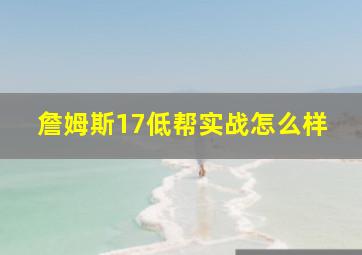 詹姆斯17低帮实战怎么样